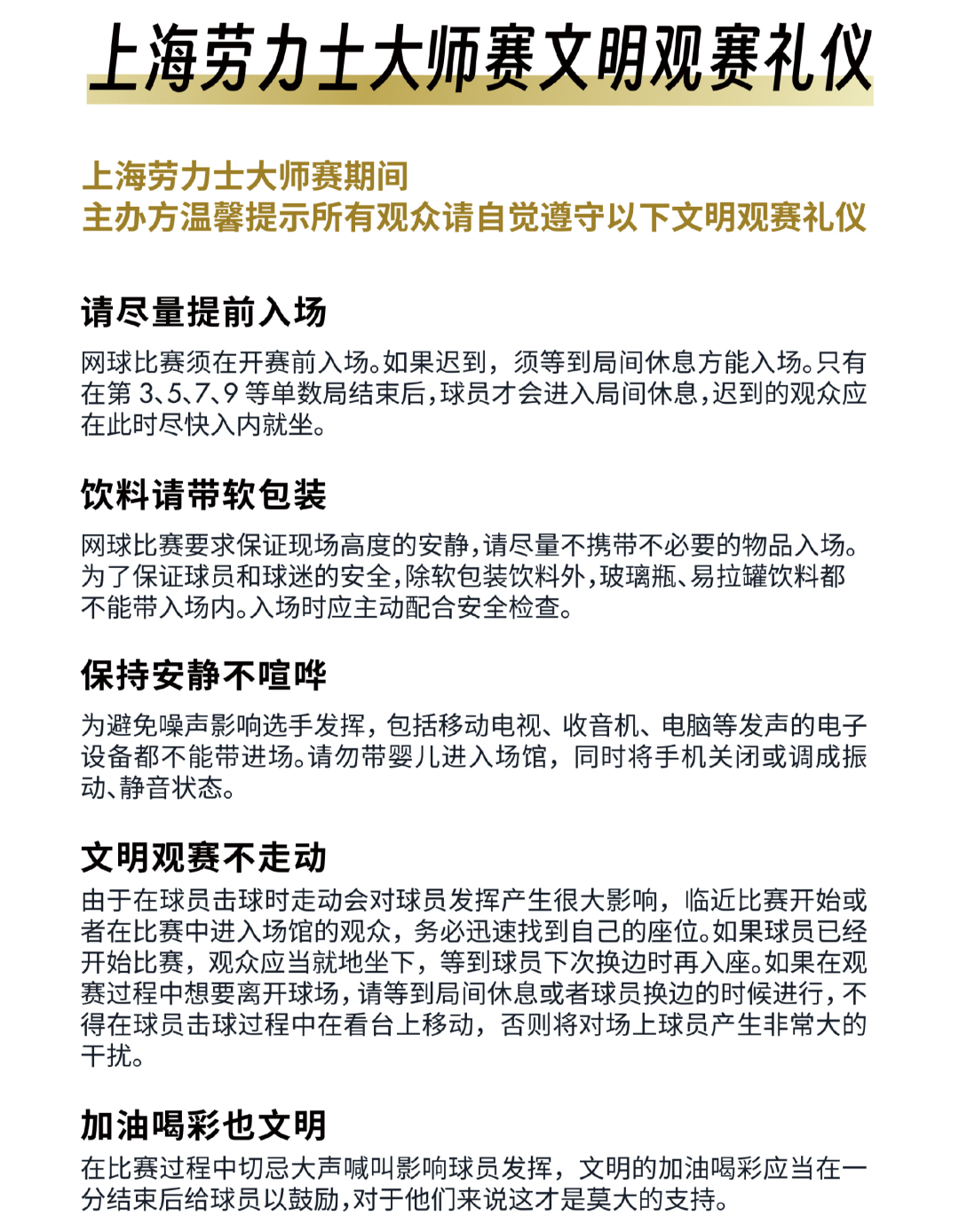 上海劳力士大师赛文明观赛礼仪

上海劳力士大师赛期间
主办方温馨提示所有观众请自觉遵守以下文明观赛礼仪

请尽量提前入场

网球比赛须在开赛前入场。如果迟到，须等到局间休息方能入场。只有在第 3、5、7、9 等单数局结束后，球员才会进入局间休息，迟到的观众应在此时尽快入内就坐。

饮料请带软包装

网球比赛要求保证现场高度的安静，请尽量不携带不必要的物品入场。为了保证球员和球迷的安全，除软包装饮料外，玻璃瓶、易拉罐饮料都不能带入场内。入场时应主动配合安全检查。

保持安静不喧哗

为避免噪声影响选手发挥，包括移动电视、收音机、电脑等发声的电子设备都不能带进场。请勿带婴儿进入场馆，同时将手机关闭或调成振动、静音状态。

文明观赛不走动

由于在球员击球时走动会对球员发挥产生很大影响，临近比赛开始或者在比赛中进入场馆的观众，务必迅速找到自己的座位。如果球员已经开始比赛，观众应当就地坐下，等到球员下次换边时再入座。如果在观赛过程中想要离开球场，请等到局间休息或者球员换边的时候进行，不得在球员击球过程中在看台上移动，否则将对场上球员产生非常大的干扰。

加油喝彩也文明

在比赛过程中切忌大声喊叫影响球员发挥，文明的加油喝彩应当在一分结束后给球员以鼓励，对于他们来说这才是莫大的支持。